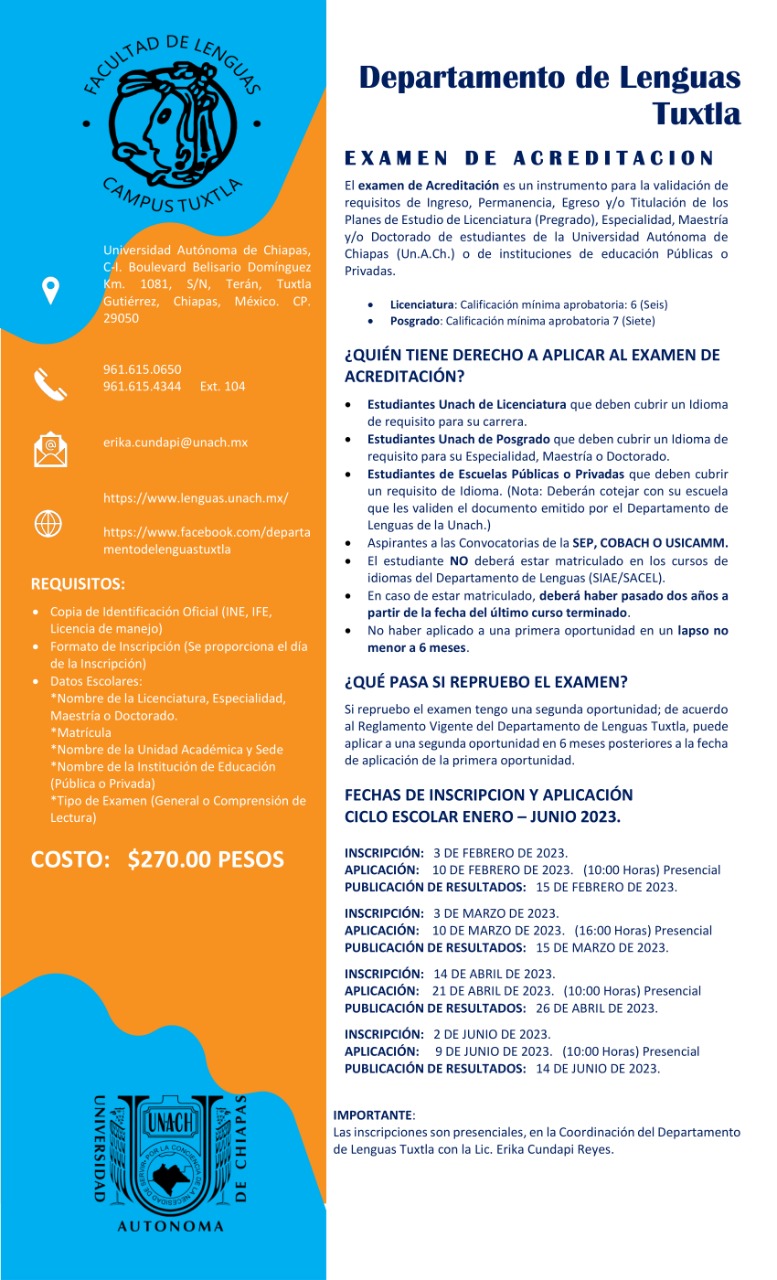 FACULTAD DE LENGUAS
CAMPUS TUXTLA

Universidad Autónoma de Chiapas, C-I. Boulevard Belisario Domínguez Km. 1081, S/N, Terán, Tuxtla Gutiérrez, Chiapas, México. CP. 29050

961.615.0650
961.615.4344 Ext. 104

erika.cundapi@unach.mx

https://www.lenguas.unach.mx/

https://www.facebook.com/departamentodelenguastuxtla

REQUISITOS:

- Copia de Identificación Oficial (INE, IFE, Licencia de manejo)
- Formato de Inscripción (Se proporciona el día de la Inscripción)
- Datos Escolares:
*Nombre de la Licenciatura, Especialidad, Maestría o Doctorado.
*Matrícula
*Nombre de la Unidad Académica y Sede
*Nombre de la Institución de Educación (Pública o Privada)
*Tipo de Examen (General o Comprensión de Lectura)

COSTO: $270.00 PESOS

UNIVERSIDAD AUTONOMA DE CHIAPAS
UNACH
POR LA CONCIENCIA DE LA NECESIDAD DE SERVIR

Departamento de Lenguas Tuxtla

EXAMEN DE ACREDITACION

El examen de Acreditación es un instrumento para la validación de requisitos de Ingreso, Permanencia, Egreso y/o Titulación de los Planes de Estudio de Licenciatura (Pregrado), Especialidad, Maestría y/o Doctorado de estudiantes de la Universidad Autónoma de Chiapas (Un.A.Ch.) o de instituciones de educación Públicas o Privadas.

- Licenciatura: Calificación mínima aprobatoria: 6 (Seis)
- Posgrado: Calificación mínima aprobatoria 7 (Siete)

¿QUIÉN TIENE DERECHO A APLICAR AL EXAMEN DE ACREDITACIÓN?

- Estudiantes Unach de Licenciatura que deben cubrir un Idioma de requisito para su carrera.
- Estudiantes Unach de Posgrado que deben cubrir un Idioma de requisito para su Especialidad, Maestría o Doctorado.
- Estudiantes de Escuelas Públicas o Privadas que deben cubrir un requisito de Idioma. (Nota: Deberán cotejar con su escuela que les validen el documento emitido por el Departamento de Lenguas de la Unach.)
- Aspirantes a las Convocatorias de la SEP, COBACH O USICAMM.
- El estudiante NO deberá estar matriculado en los cursos de idiomas del Departamento de Lenguas (SIAE/SACEL).
- En caso de estar matriculado, deberá haber pasado dos años a partir de la fecha del último curso terminado.
- No haber aplicado a una primera oportunidad en un lapso no menor a 6 meses.

¿QUÉ PASA SI REPRUEBO EL EXAMEN?

Si repruebo el examen tengo una segunda oportunidad; de acuerdo al Reglamento Vigente del Departamento de Lenguas Tuxtla, puede aplicar a una segunda oportunidad en 6 meses posteriores a la fecha de aplicación de la primera oportunidad.

FECHAS DE INSCRIPCION Y APLICACIÓN
CICLO ESCOLAR ENERO – JUNIO 2023.

INSCRIPCIÓN: 3 DE FEBRERO DE 2023.
APLICACIÓN: 10 DE FEBRERO DE 2023. (10:00 Horas) Presencial
PUBLICACIÓN DE RESULTADOS: 15 DE FEBRERO DE 2023.

INSCRIPCIÓN: 3 DE MARZO DE 2023.
APLICACIÓN: 10 DE MARZO DE 2023. (16:00 Horas) Presencial
PUBLICACIÓN DE RESULTADOS: 15 DE MARZO DE 2023.

INSCRIPCIÓN: 14 DE ABRIL DE 2023.
APLICACIÓN: 21 DE ABRIL DE 2023. (10:00 Horas) Presencial
PUBLICACIÓN DE RESULTADOS: 26 DE ABRIL DE 2023.

INSCRIPCIÓN: 2 DE JUNIO DE 2023.
APLICACIÓN: 9 DE JUNIO DE 2023. (10:00 Horas) Presencial
PUBLICACIÓN DE RESULTADOS: 14 DE JUNIO DE 2023.

IMPORTANTE:
Las inscripciones son presenciales, en la Coordinación del Departamento de Lenguas Tuxtla con la Lic. Erika Cundapi Reyes.